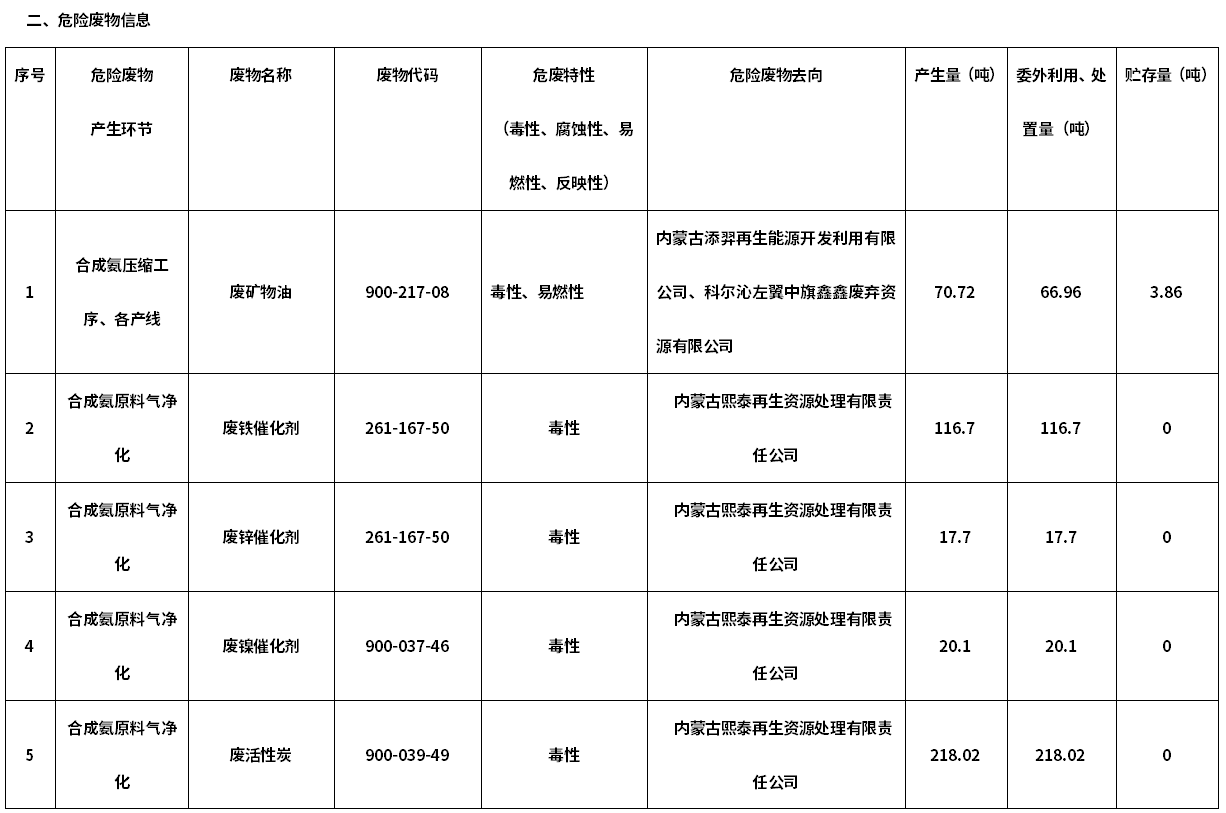 二、危险废物信息

| 序号 | 危险废物产生环节 | 废物名称 | 废物代码 | 危废特性（毒性、腐蚀性、易燃性、反映性） | 危险废物去向 | 产生量（吨） | 委外利用、处置量（吨） | 贮存量（吨） |
|---|---|---|---|---|---|---|---|---|
| 1 | 合成氨压缩工序、各产线 | 废矿物油 | 900-217-08 | 毒性、易燃性 | 内蒙古添羿再生能源开发利用有限公司、科尔沁左翼中旗鑫鑫废弃资源有限公司 | 70.72 | 66.96 | 3.86 |
| 2 | 合成氨原料气净化 | 废铁催化剂 | 261-167-50 | 毒性 | 内蒙古熙泰再生资源处理有限责任公司 | 116.7 | 116.7 | 0 |
| 3 | 合成氨原料气净化 | 废锌催化剂 | 261-167-50 | 毒性 | 内蒙古熙泰再生资源处理有限责任公司 | 17.7 | 17.7 | 0 |
| 4 | 合成氨原料气净化 | 废镍催化剂 | 900-037-46 | 毒性 | 内蒙古熙泰再生资源处理有限责任公司 | 20.1 | 20.1 | 0 |
| 5 | 合成氨原料气净化 | 废活性炭 | 900-039-49 | 毒性 | 内蒙古熙泰再生资源处理有限责任公司 | 218.02 | 218.02 | 0 |